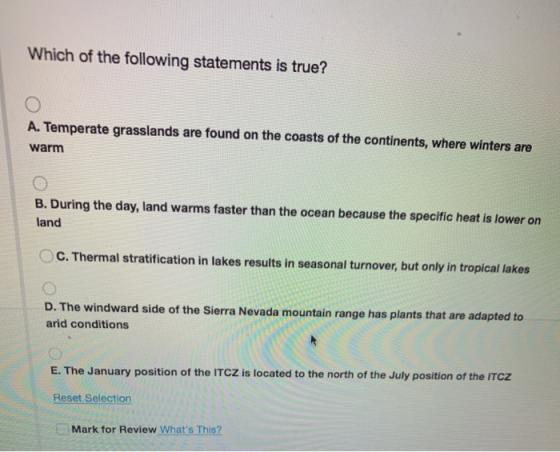 Which of the following statements is true?

A. Temperate grasslands are found on the coasts of the continents, where winters are warm

B. During the day, land warms faster than the ocean because the specific heat is lower on land

C. Thermal stratification in lakes results in seasonal turnover, but only in tropical lakes

D. The windward side of the Sierra Nevada mountain range has plants that are adapted to arid conditions

E. The January position of the ITCZ is located to the north of the July position of the ITCZ

Reset Selection

☐ Mark for Review What's This?